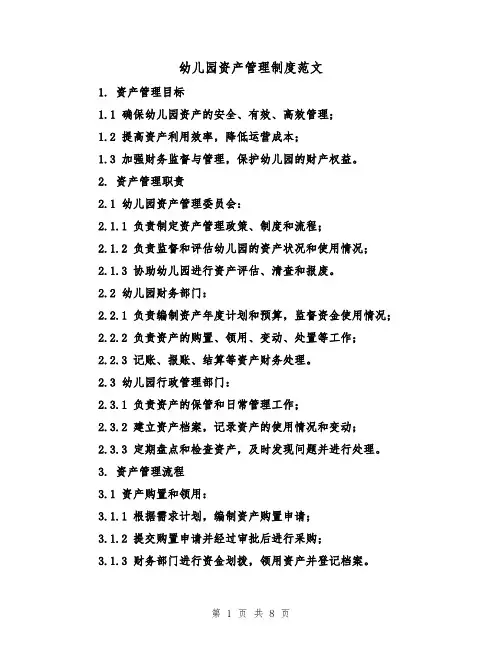 幼儿园资产管理制度范文

1. 资产管理目标

1.1 确保幼儿园资产的安全、有效、高效管理；

1.2 提高资产利用效率，降低运营成本；

1.3 加强财务监督与管理，保护幼儿园的财产权益。

2. 资产管理职责

2.1 幼儿园资产管理委员会：

2.1.1 负责制定资产管理政策、制度和流程；

2.1.2 负责监督和评估幼儿园的资产状况和使用情况；

2.1.3 协助幼儿园进行资产评估、清查和报废。

2.2 幼儿园财务部门：

2.2.1 负责编制资产年度计划和预算，监督资金使用情况；

2.2.2 负责资产的购置、领用、变动、处置等工作；

2.2.3 记账、报账、结算等资产财务处理。

2.3 幼儿园行政管理部门：

2.3.1 负责资产的保管和日常管理工作；

2.3.2 建立资产档案，记录资产的使用情况和变动；

2.3.3 定期盘点和检查资产，及时发现问题并进行处理。

3. 资产管理流程

3.1 资产购置和领用：

3.1.1 根据需求计划，编制资产购置申请；

3.1.2 提交购置申请并经过审批后进行采购；

3.1.3 财务部门进行资金划拨，领用资产并登记档案。

第 1 页 共 8 页